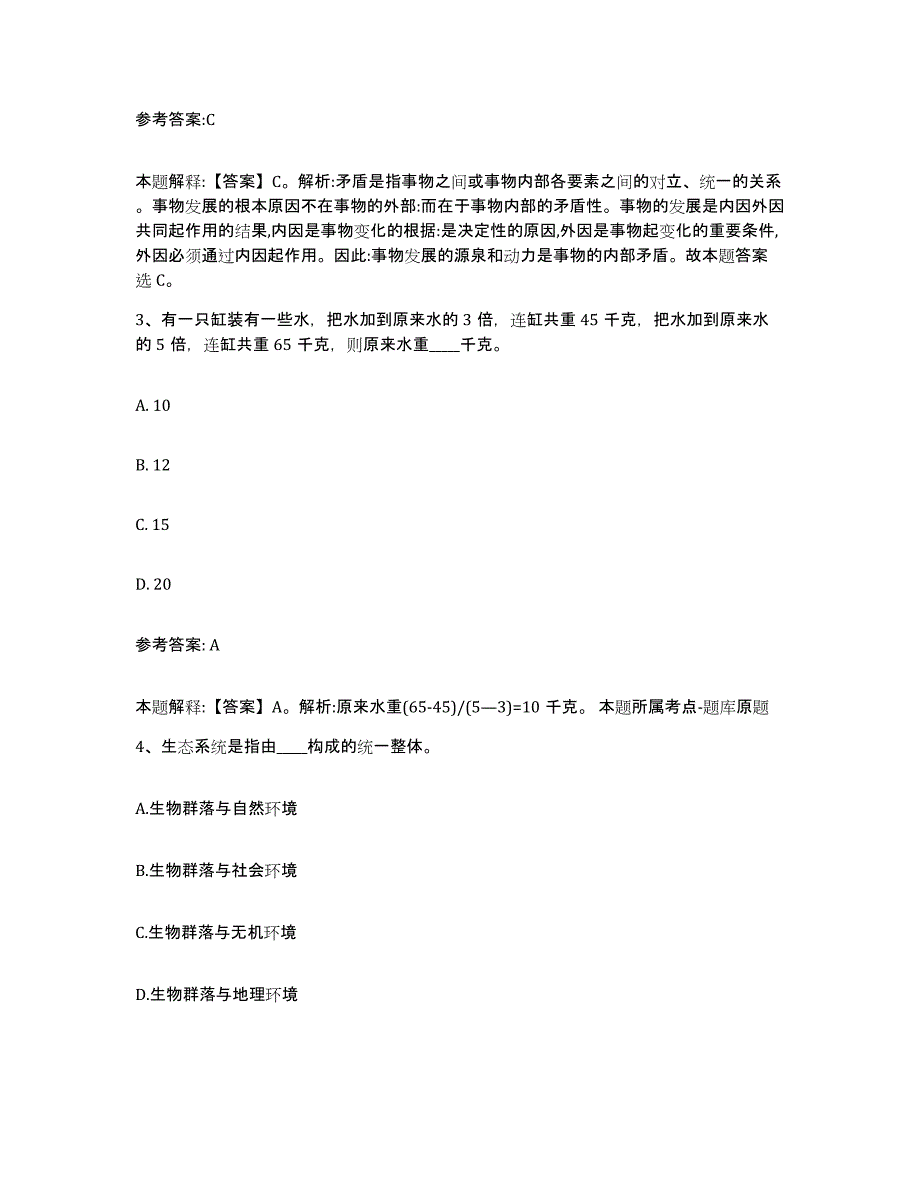 参考答案:C

本题解释:【答案】C。解析:矛盾是指事物之间或事物内部各要素之间的对立、统一的关系。事物发展的根本原因不在事物的外部:而在于事物内部的矛盾性。事物的发展是内因外因共同起作用的结果,内因是事物变化的根据:是决定性的原因,外因是事物起变化的重要条件,外因必须通过内因起作用。因此:事物发展的源泉和动力是事物的内部矛盾。故本题答案选 C。

3、有一只缸装有一些水，把水加到原来水的 3 倍，连缸共重 45 千克，把水加到原来水的 5 倍，连缸共重 65 千克，则原来水重____千克。

A. 10

B. 12

C. 15

D. 20

参考答案: A

本题解释:【答案】A。解析:原来水重(65-45)/(5—3)=10 千克。 本题所属考点-题库原题

4、生态系统是指由____构成的统一整体。

A.生物群落与自然环境

B.生物群落与社会环境

C.生物群落与无机环境

D.生物群落与地理环境